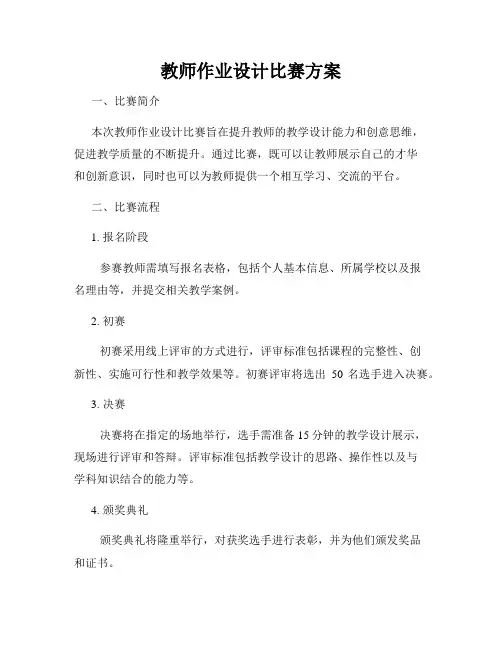 教师作业设计比赛方案

一、比赛简介

本次教师作业设计比赛旨在提升教师的教学设计能力和创意思维，促进教学质量的不断提升。通过比赛，既可以让教师展示自己的才华和创新意识，同时也可以为教师提供一个相互学习、交流的平台。

二、比赛流程

1. 报名阶段

参赛教师需填写报名表格，包括个人基本信息、所属学校以及报名理由等，并提交相关教学案例。

2. 初赛

初赛采用线上评审的方式进行，评审标准包括课程的完整性、创新性、实施可行性和教学效果等。初赛评审将选出 50 名选手进入决赛。

3. 决赛

决赛将在指定的场地举行，选手需准备 15 分钟的教学设计展示，现场进行评审和答辩。评审标准包括教学设计的思路、操作性以及与学科知识结合的能力等。

4. 颁奖典礼

颁奖典礼将隆重举行，对获奖选手进行表彰，并为他们颁发奖品和证书。